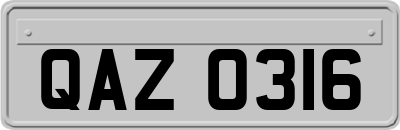 QAZ 0316